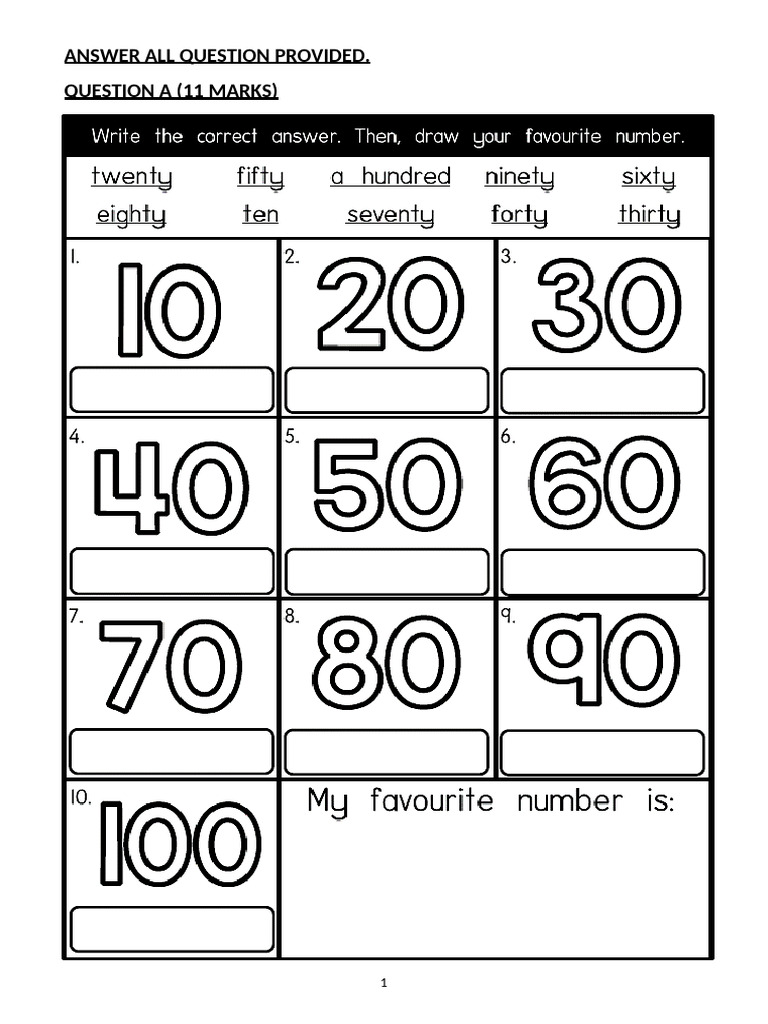 ANSWER ALL QUESTION PROVIDED.

QUESTION A (11 MARKS)

Write the correct answer. Then, draw your favourite number.

twenty fifty a hundred ninety sixty
eighty ten seventy forty thirty

1. 10

2. 20

3. 30

4. 40

5. 50

6. 60

7. 70

8. 80

9. 90

10. 100

My favourite number is:

1